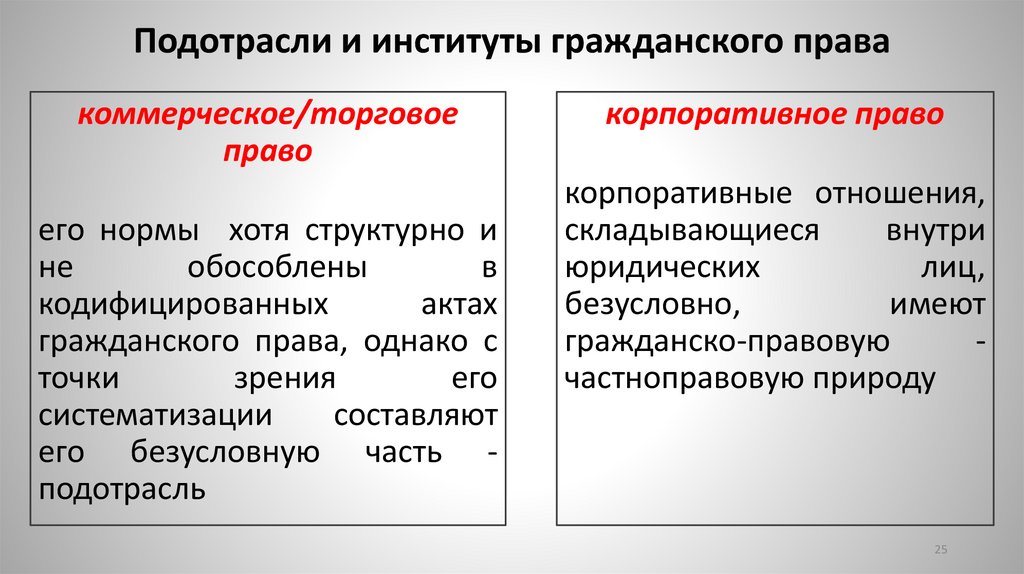 Подотрасли и институты гражданского права

коммерческое/торговое право

его нормы хотя структурно и не обособлены в кодифицированных актах гражданского права, однако с точки зрения его систематизации составляют его безусловную часть - подотрасль

корпоративное право

корпоративные отношения, складывающиеся внутри юридических лиц, безусловно, имеют гражданско-правовую - частноправовую природу

25